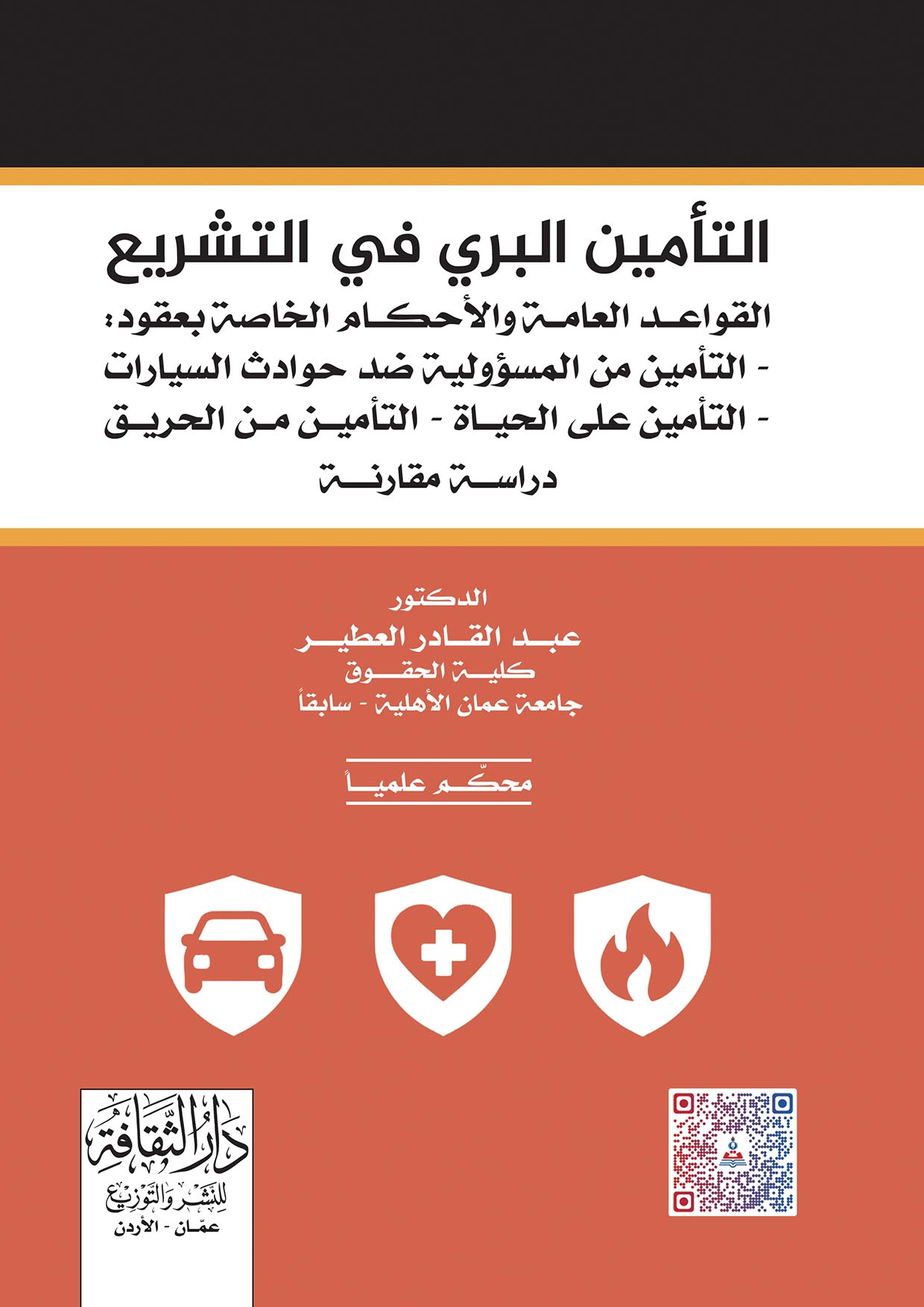 التأمين البري في التشريع

القواعد العامة والأحكام الخاصة بعقود:

- التأمين من المسؤولية ضد حوادث السيارات

- التأمين على الحياة - التأمين من الحريق

دراسة مقارنة

الدكتور

عبد القادر العطير

كلية الحقوق

جامعة عمان الأهلية - سابقاً

محكّم علمياً

دار الثقافة
للنشر والتوزيع
عمّان - الأردن